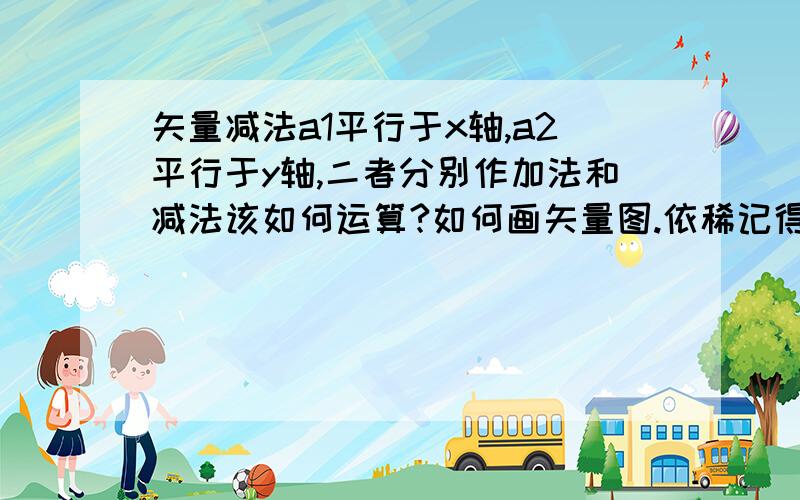 矢量减法a1平行于x轴,a2平行于y轴,二者分别作加法和减法该如何运算?如何画矢量图.依稀记得

SCHOOL